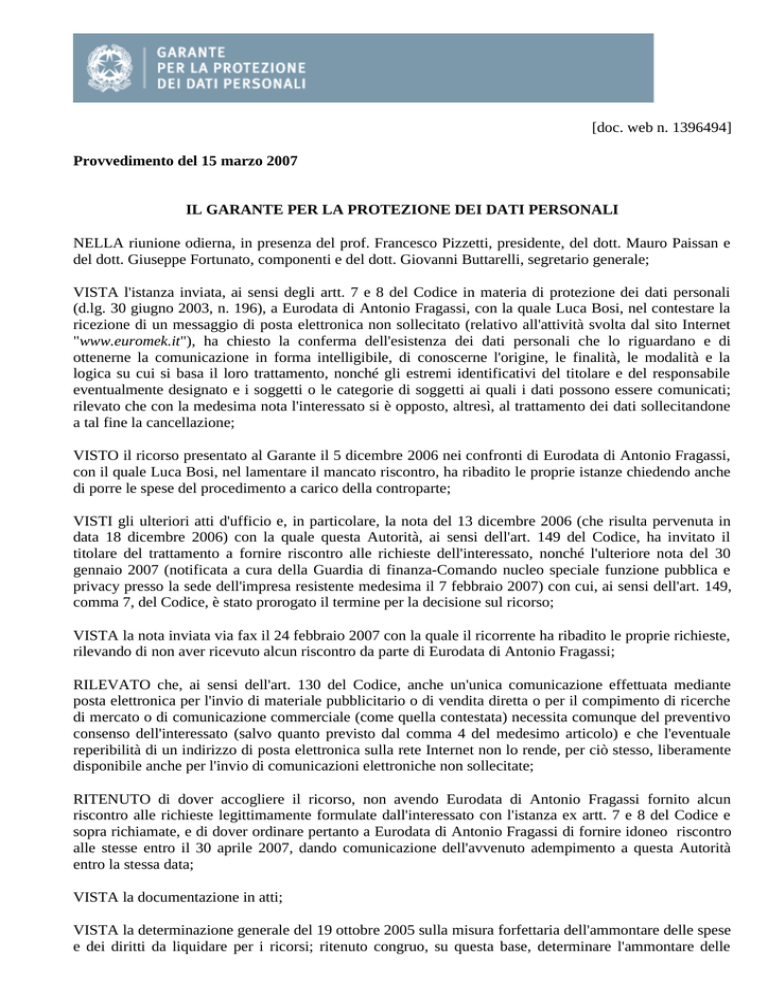 GARANTE
PER LA PROTEZIONE
DEI DATI PERSONALI

[doc. web n. 1396494]

Provvedimento del 15 marzo 2007

IL GARANTE PER LA PROTEZIONE DEI DATI PERSONALI

NELLA riunione odierna, in presenza del prof. Francesco Pizzetti, presidente, del dott. Mauro Paissan e del dott. Giuseppe Fortunato, componenti e del dott. Giovanni Buttarelli, segretario generale;

VISTA l'istanza inviata, ai sensi degli artt. 7 e 8 del Codice in materia di protezione dei dati personali (d.lg. 30 giugno 2003, n. 196), a Eurodata di Antonio Fragassi, con la quale Luca Bosi, nel contestare la ricezione di un messaggio di posta elettronica non sollecitato (relativo all'attività svolta dal sito Internet "www.euromek.it"), ha chiesto la conferma dell'esistenza dei dati personali che lo riguardano e di ottenerne la comunicazione in forma intelligibile, di conoscerne l'origine, le finalità, le modalità e la logica su cui si basa il loro trattamento, nonché gli estremi identificativi del titolare e del responsabile eventualmente designato e i soggetti o le categorie di soggetti ai quali i dati possono essere comunicati; rilevato che con la medesima nota l'interessato si è opposto, altresì, al trattamento dei dati sollecitandone a tal fine la cancellazione;

VISTO il ricorso presentato al Garante il 5 dicembre 2006 nei confronti di Eurodata di Antonio Fragassi, con il quale Luca Bosi, nel lamentare il mancato riscontro, ha ribadito le proprie istanze chiedendo anche di porre le spese del procedimento a carico della controparte;

VISTI gli ulteriori atti d'ufficio e, in particolare, la nota del 13 dicembre 2006 (che risulta pervenuta in data 18 dicembre 2006) con la quale questa Autorità, ai sensi dell'art. 149 del Codice, ha invitato il titolare del trattamento a fornire riscontro alle richieste dell'interessato, nonché l'ulteriore nota del 30 gennaio 2007 (notificata a cura della Guardia di finanza-Comando nucleo speciale funzione pubblica e privacy presso la sede dell'impresa resistente medesima il 7 febbraio 2007) con cui, ai sensi dell'art. 149, comma 7, del Codice, è stato prorogato il termine per la decisione sul ricorso;

VISTA la nota inviata via fax il 24 febbraio 2007 con la quale il ricorrente ha ribadito le proprie richieste, rilevando di non aver ricevuto alcun riscontro da parte di Eurodata di Antonio Fragassi;

RILEVATO che, ai sensi dell'art. 130 del Codice, anche un'unica comunicazione effettuata mediante posta elettronica per l'invio di materiale pubblicitario o di vendita diretta o per il compimento di ricerche di mercato o di comunicazione commerciale (come quella contestata) necessita comunque del preventivo consenso dell'interessato (salvo quanto previsto dal comma 4 del medesimo articolo) e che l'eventuale reperibilità di un indirizzo di posta elettronica sulla rete Internet non lo rende, per ciò stesso, liberamente disponibile anche per l'invio di comunicazioni elettroniche non sollecitate;

RITENUTO di dover accogliere il ricorso, non avendo Eurodata di Antonio Fragassi fornito alcun riscontro alle richieste legittimamente formulate dall'interessato con l'istanza ex artt. 7 e 8 del Codice e sopra richiamate, e di dover ordinare pertanto a Eurodata di Antonio Fragassi di fornire idoneo riscontro alle stesse entro il 30 aprile 2007, dando comunicazione dell'avvenuto adempimento a questa Autorità entro la stessa data;

VISTA la documentazione in atti;

VISTA la determinazione generale del 19 ottobre 2005 sulla misura forfettaria dell'ammontare delle spese e dei diritti da liquidare per i ricorsi; ritenuto congruo, su questa base, determinare l'ammontare delle